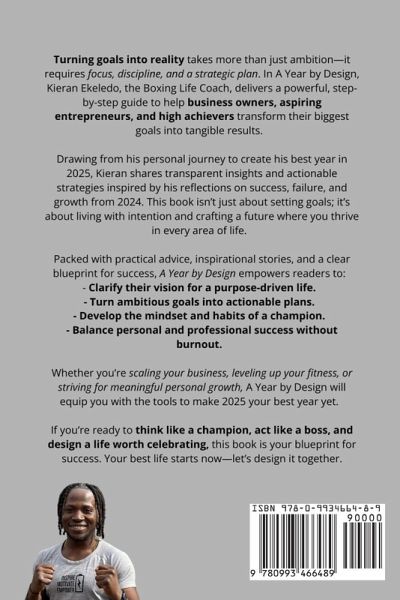 Turning goals into reality takes more than just ambition—it requires focus, discipline, and a strategic plan. In A Year by Design, Kieran Ekeledo, the Boxing Life Coach, delivers a powerful, step-by-step guide to help business owners, aspiring entrepreneurs, and high achievers transform their biggest goals into tangible results.

Drawing from his personal journey to create his best year in 2025, Kieran shares transparent insights and actionable strategies inspired by his reflections on success, failure, and growth from 2024. This book isn't just about setting goals; it's about living with intention and crafting a future where you thrive in every area of life.

Packed with practical advice, inspirational stories, and a clear blueprint for success, A Year by Design empowers readers to:
- Clarify their vision for a purpose-driven life.
- Turn ambitious goals into actionable plans.
- Develop the mindset and habits of a champion.
- Balance personal and professional success without burnout.

Whether you're scaling your business, leveling up your fitness, or striving for meaningful personal growth, A Year by Design will equip you with the tools to make 2025 your best year yet.

If you're ready to think like a champion, act like a boss, and design a life worth celebrating, this book is your blueprint for success. Your best life starts now—let's design it together.

ISBN 978-0-9934664-8-9
90000
9 780993 466489